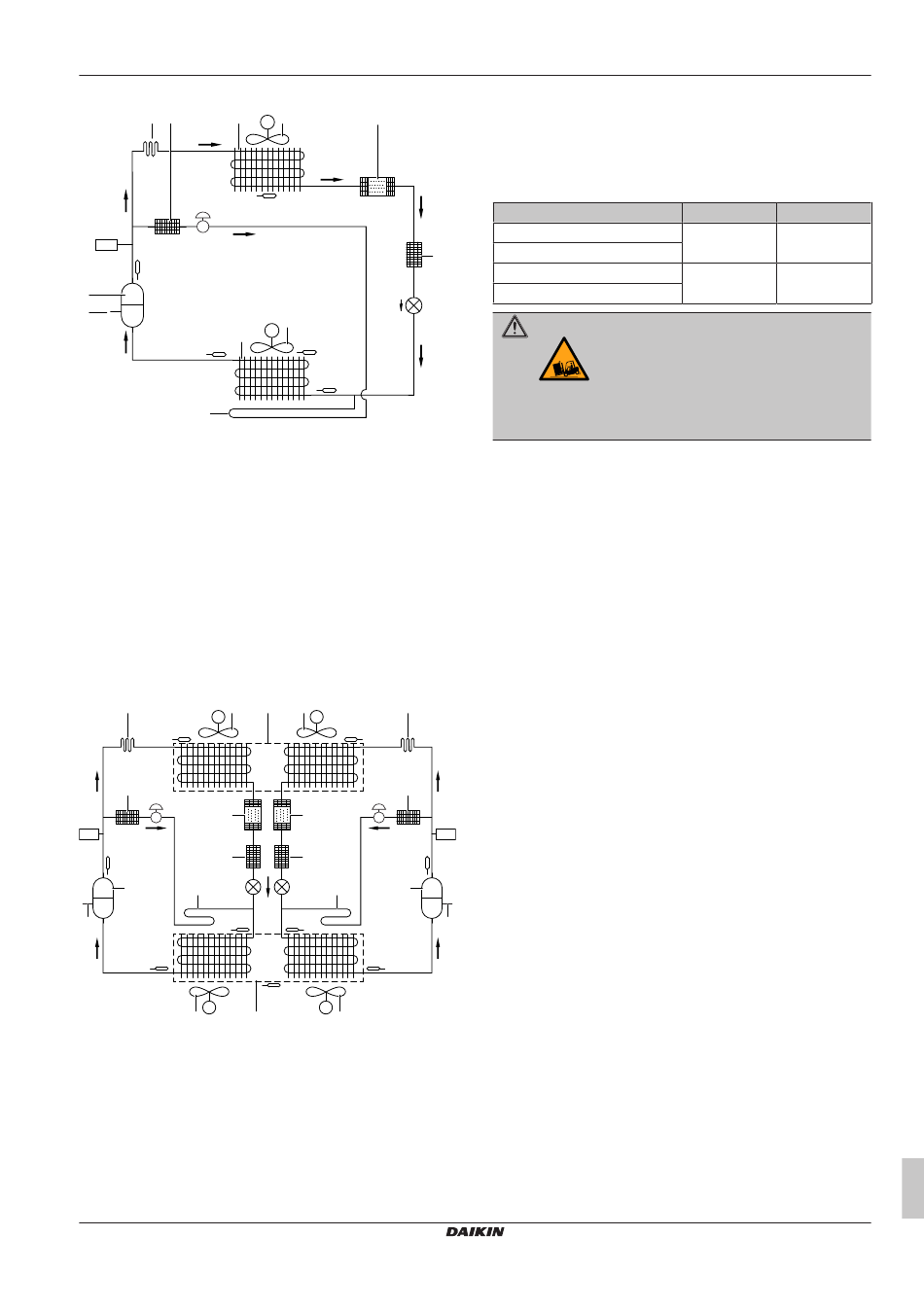 DAIKIN